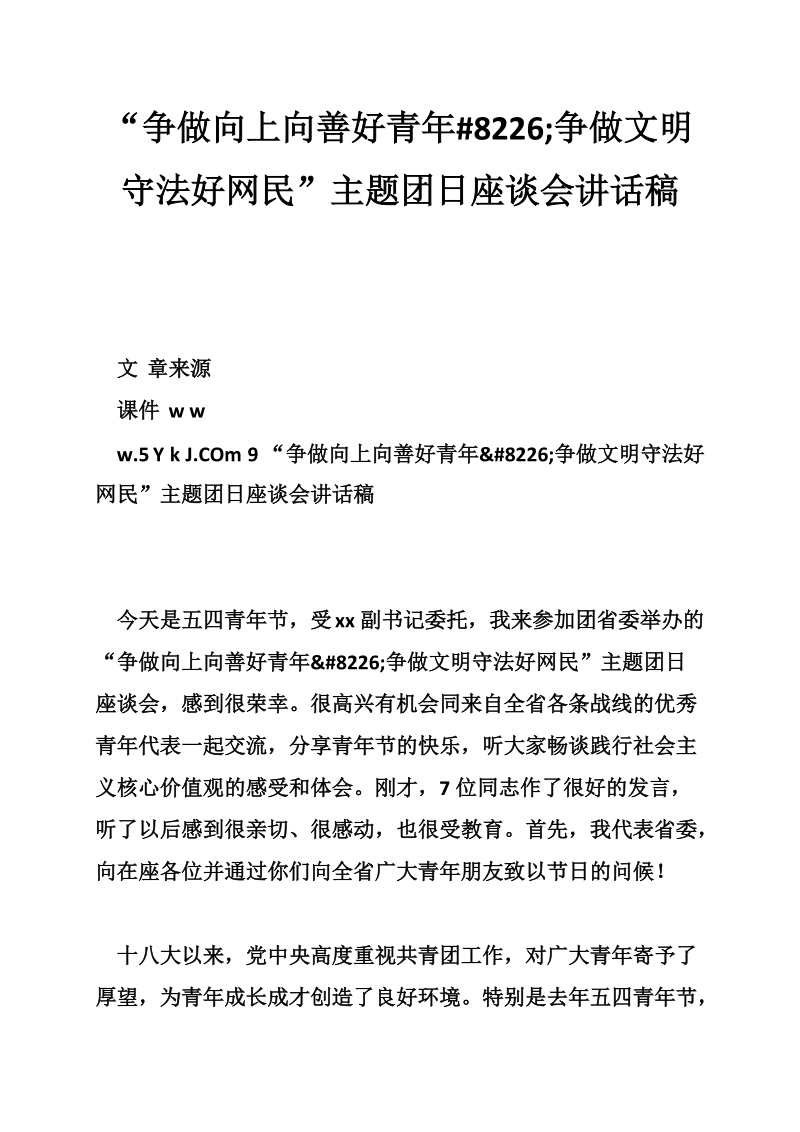 “争做向上向善好青年#8226;争做文明守法好网民”主题团日座谈会讲话稿

文 章来源
课件 w w
w.5 Y k J.COm 9 “争做向上向善好青年&#8226;争做文明守法好网民”主题团日座谈会讲话稿

今天是五四青年节，受xx副书记委托，我来参加团省委举办的“争做向上向善好青年&#8226;争做文明守法好网民”主题团日座谈会，感到很荣幸。很高兴有机会同来自全省各条战线的优秀青年代表一起交流，分享青年节的快乐，听大家畅谈践行社会主义核心价值观的感受和体会。刚才，7位同志作了很好的发言，听了以后感到很亲切、很感动，也很受教育。首先，我代表省委，向在座各位并通过你们向全省广大青年朋友致以节日的问候！

十八大以来，党中央高度重视共青团工作，对广大青年寄予了厚望，为青年成长成才创造了良好环境。特别是去年五四青年节，